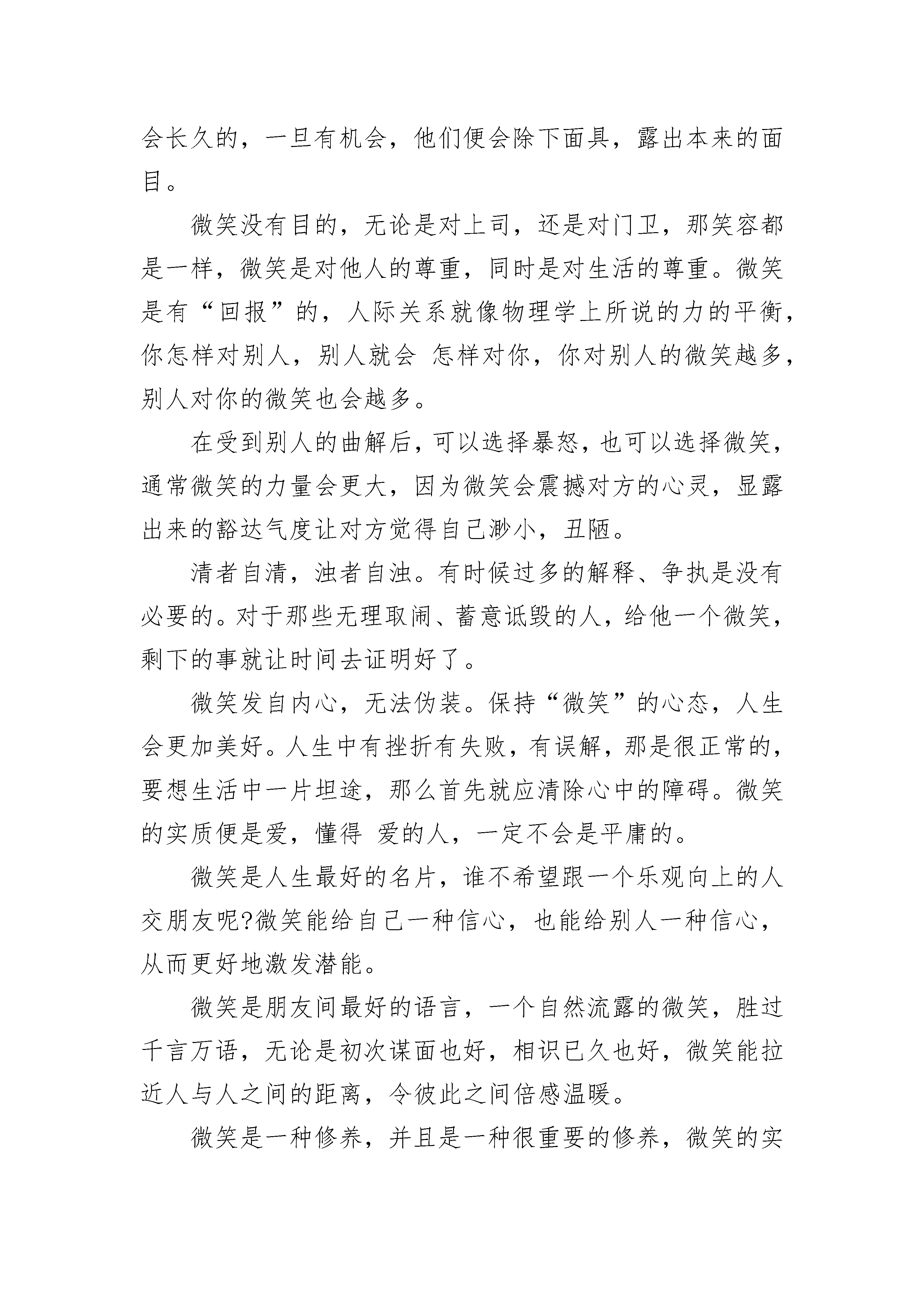 会长久的，一旦有机会，他们便会除下面具，露出本来的面目。

微笑没有目的，无论是对上司，还是对门卫，那笑容都是一样，微笑是对他人的尊重，同时是对生活的尊重。微笑是有“回报”的，人际关系就像物理学上所说的力的平衡，你怎样对别人，别人就会 怎样对你，你对别人的微笑越多，别人对你的微笑也会越多。

在受到别人的曲解后，可以选择暴怒，也可以选择微笑，通常微笑的力量会更大，因为微笑会震撼对方的心灵，显露出来的豁达气度让对方觉得自己渺小，丑陋。

清者自清，浊者自浊。有时候过多的解释、争执是没有必要的。对于那些无理取闹、蓄意诋毁的人，给他一个微笑，剩下的事就让时间去证明好了。

微笑发自内心，无法伪装。保持“微笑”的心态，人生会更加美好。人生中有挫折有失败，有误解，那是很正常的，要想生活中一片坦途，那么首先就应清除心中的障碍。微笑的实质便是爱，懂得 爱的人，一定不会是平庸的。

微笑是人生最好的名片，谁不希望跟一个乐观向上的人交朋友呢?微笑能给自己一种信心，也能给别人一种信心，从而更好地激发潜能。

微笑是朋友间最好的语言，一个自然流露的微笑，胜过千言万语，无论是初次谋面也好，相识已久也好，微笑能拉近人与人之间的距离，令彼此之间倍感温暖。

微笑是一种修养，并且是一种很重要的修养，微笑的实